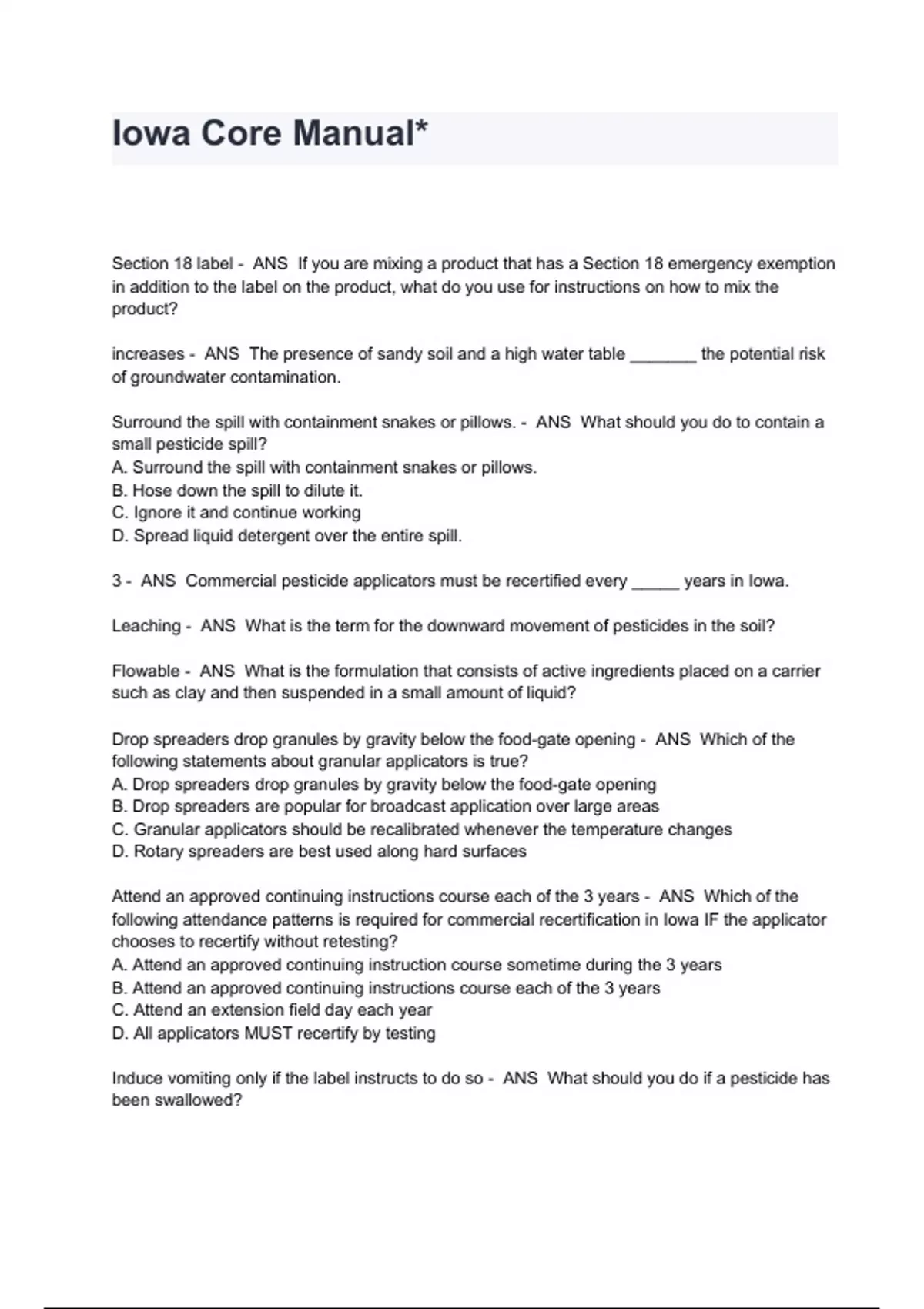 Iowa Core Manual*

Section 18 label - ANS If you are mixing a product that has a Section 18 emergency exemption in addition to the label on the product, what do you use for instructions on how to mix the product?

increases - ANS The presence of sandy soil and a high water table _______ the potential risk of groundwater contamination.

Surround the spill with containment snakes or pillows. - ANS What should you do to contain a small pesticide spill?
A. Surround the spill with containment snakes or pillows.
B. Hose down the spill to dilute it.
C. Ignore it and continue working
D. Spread liquid detergent over the entire spill.

3 - ANS Commercial pesticide applicators must be recertified every _____ years in Iowa.

Leaching - ANS What is the term for the downward movement of pesticides in the soil?

Flowable - ANS What is the formulation that consists of active ingredients placed on a carrier such as clay and then suspended in a small amount of liquid?

Drop spreaders drop granules by gravity below the food-gate opening - ANS Which of the following statements about granular applicators is true?
A. Drop spreaders drop granules by gravity below the food-gate opening
B. Drop spreaders are popular for broadcast application over large areas
C. Granular applicators should be recalibrated whenever the temperature changes
D. Rotary spreaders are best used along hard surfaces

Attend an approved continuing instructions course each of the 3 years - ANS Which of the following attendance patterns is required for commercial recertification in Iowa IF the applicator chooses to recertify without retesting?
A. Attend an approved continuing instruction course sometime during the 3 years
B. Attend an approved continuing instructions course each of the 3 years
C. Attend an extension field day each year
D. All applicators MUST recertify by testing

Induce vomiting only if the label instructs to do so - ANS What should you do if a pesticide has been swallowed?